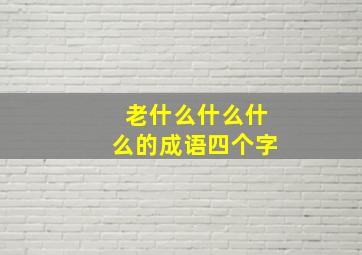 老什么什么什么的成语四个字